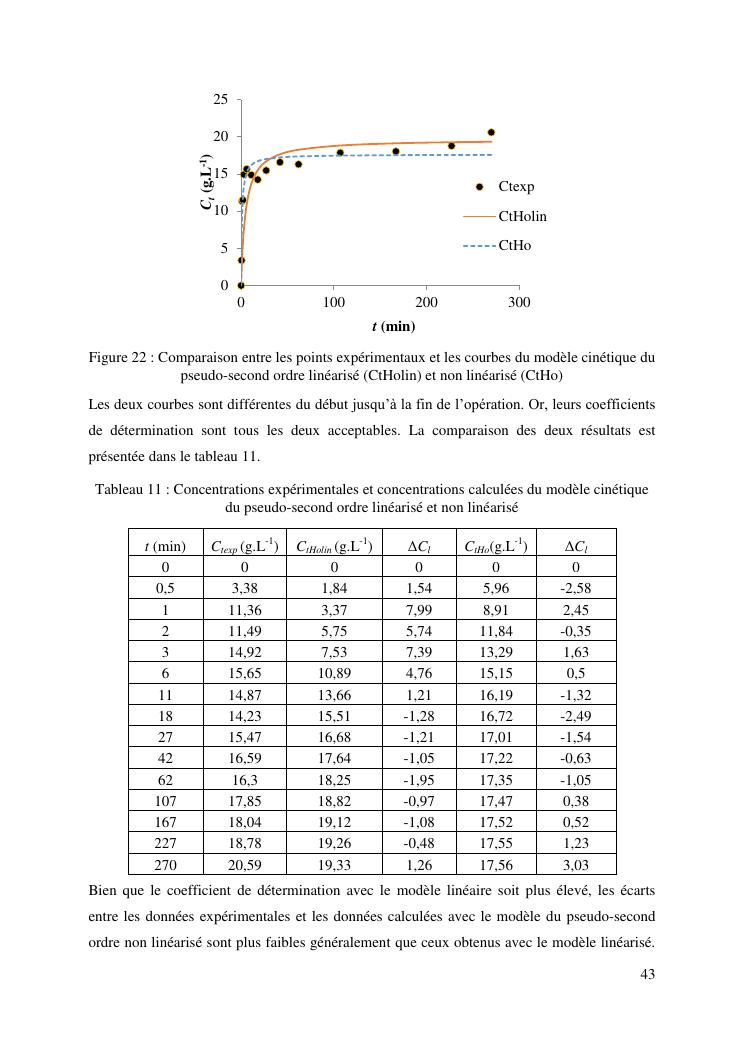 25
20
15
10
5
0
$C_t$ (g.L$^{-1}$)
0
100
200
300
$t$ (min)
Ctexp
CtHolin
CtHo

Figure 22 : Comparaison entre les points expérimentaux et les courbes du modèle cinétique du pseudo-second ordre linéarisé (CtHolin) et non linéarisé (CtHo)

Les deux courbes sont différentes du début jusqu'à la fin de l'opération. Or, leurs coefficients de détermination sont tous les deux acceptables. La comparaison des deux résultats est présentée dans le tableau 11.

Tableau 11 : Concentrations expérimentales et concentrations calculées du modèle cinétique du pseudo-second ordre linéarisé et non linéarisé

| $t$ (min) | $C_{texp}$ (g.L$^{-1}$) | $C_{tHolin}$ (g.L$^{-1}$) | $\Delta C_l$ | $C_{tHo}$(g.L$^{-1}$) | $\Delta C_l$ |
|---|---|---|---|---|---|
| 0 | 0 | 0 | 0 | 0 | 0 |
| 0,5 | 3,38 | 1,84 | 1,54 | 5,96 | -2,58 |
| 1 | 11,36 | 3,37 | 7,99 | 8,91 | 2,45 |
| 2 | 11,49 | 5,75 | 5,74 | 11,84 | -0,35 |
| 3 | 14,92 | 7,53 | 7,39 | 13,29 | 1,63 |
| 6 | 15,65 | 10,89 | 4,76 | 15,15 | 0,5 |
| 11 | 14,87 | 13,66 | 1,21 | 16,19 | -1,32 |
| 18 | 14,23 | 15,51 | -1,28 | 16,72 | -2,49 |
| 27 | 15,47 | 16,68 | -1,21 | 17,01 | -1,54 |
| 42 | 16,59 | 17,64 | -1,05 | 17,22 | -0,63 |
| 62 | 16,3 | 18,25 | -1,95 | 17,35 | -1,05 |
| 107 | 17,85 | 18,82 | -0,97 | 17,47 | 0,38 |
| 167 | 18,04 | 19,12 | -1,08 | 17,52 | 0,52 |
| 227 | 18,78 | 19,26 | -0,48 | 17,55 | 1,23 |
| 270 | 20,59 | 19,33 | 1,26 | 17,56 | 3,03 |

Bien que le coefficient de détermination avec le modèle linéaire soit plus élevé, les écarts entre les données expérimentales et les données calculées avec le modèle du pseudo-second ordre non linéarisé sont plus faibles généralement que ceux obtenus avec le modèle linéarisé.

43